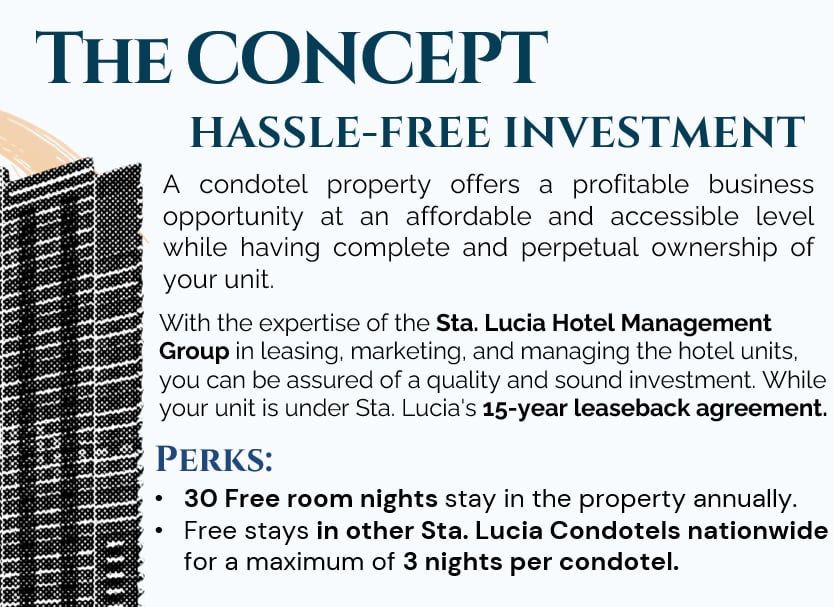 THE CONCEPT

HASSLE-FREE INVESTMENT

A condotel property offers a profitable business opportunity at an affordable and accessible level while having complete and perpetual ownership of your unit.

With the expertise of the Sta. Lucia Hotel Management Group in leasing, marketing, and managing the hotel units, you can be assured of a quality and sound investment. While your unit is under Sta. Lucia's 15-year leaseback agreement.

PERKS:

• 30 Free room nights stay in the property annually.
• Free stays in other Sta. Lucia Condotels nationwide for a maximum of 3 nights per condotel.